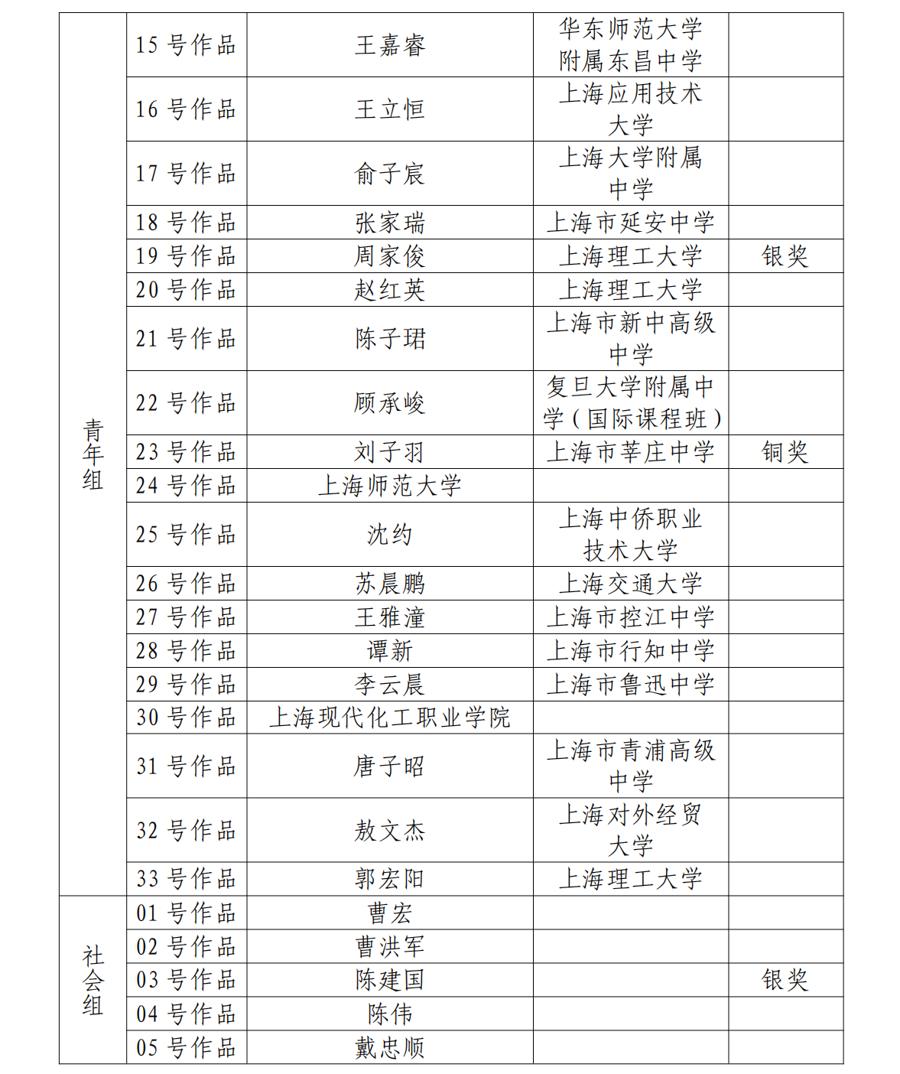 | 青年组 | 15号作品 | 王嘉睿 | 华东师范大学附属东昌中学 |  |
|---|---|---|---|---|
|  | 16号作品 | 王立恒 | 上海应用技术大学 |  |
|  | 17号作品 | 俞子宸 | 上海大学附属中学 |  |
|  | 18号作品 | 张家瑞 | 上海市延安中学 |  |
|  | 19号作品 | 周家俊 | 上海理工大学 | 银奖 |
|  | 20号作品 | 赵红英 | 上海理工大学 |  |
|  | 21号作品 | 陈子珺 | 上海市新中高级中学 |  |
|  | 22号作品 | 顾承峻 | 复旦大学附属中学（国际课程班） |  |
|  | 23号作品 | 刘子羽 | 上海市莘庄中学 | 铜奖 |
|  | 24号作品 | 上海师范大学 |  |  |
|  | 25号作品 | 沈约 | 上海中侨职业技术大学 |  |
|  | 26号作品 | 苏晨鹏 | 上海交通大学 |  |
|  | 27号作品 | 王雅潼 | 上海市控江中学 |  |
|  | 28号作品 | 谭新 | 上海市行知中学 |  |
|  | 29号作品 | 李云晨 | 上海市鲁迅中学 |  |
|  | 30号作品 | 上海现代化工职业学院 |  |  |
|  | 31号作品 | 唐子昭 | 上海市青浦高级中学 |  |
|  | 32号作品 | 敖文杰 | 上海对外经贸大学 |  |
|  | 33号作品 | 郭宏阳 | 上海理工大学 |  |
| 社会组 | 01号作品 | 曹宏 |  |  |
|  | 02号作品 | 曹洪军 |  |  |
|  | 03号作品 | 陈建国 |  | 银奖 |
|  | 04号作品 | 陈伟 |  |  |
|  | 05号作品 | 戴忠顺 |  |  |